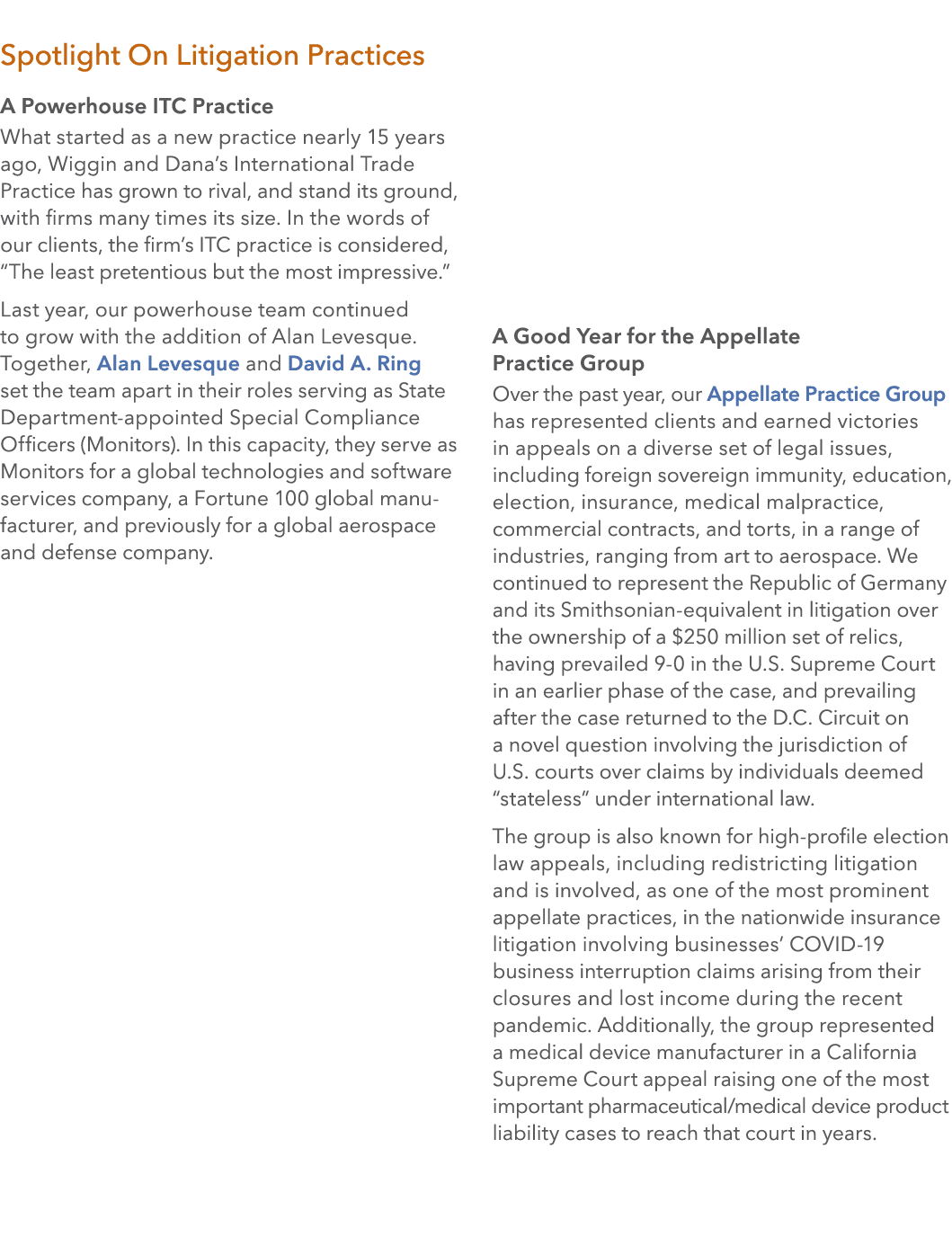 Spotlight On Litigation Practices

A Powerhouse ITC Practice

What started as a new practice nearly 15 years ago, Wiggin and Dana's International Trade Practice has grown to rival, and stand its ground, with firms many times its size. In the words of our clients, the firm's ITC practice is considered, "The least pretentious but the most impressive."

Last year, our powerhouse team continued to grow with the addition of Alan Levesque. Together, Alan Levesque and David A. Ring set the team apart in their roles serving as State Department-appointed Special Compliance Officers (Monitors). In this capacity, they serve as Monitors for a global technologies and software services company, a Fortune 100 global manufacturer, and previously for a global aerospace and defense company.

A Good Year for the Appellate Practice Group

Over the past year, our Appellate Practice Group has represented clients and earned victories in appeals on a diverse set of legal issues, including foreign sovereign immunity, education, election, insurance, medical malpractice, commercial contracts, and torts, in a range of industries, ranging from art to aerospace. We continued to represent the Republic of Germany and its Smithsonian-equivalent in litigation over the ownership of a $250 million set of relics, having prevailed 9-0 in the U.S. Supreme Court in an earlier phase of the case, and prevailing after the case returned to the D.C. Circuit on a novel question involving the jurisdiction of U.S. courts over claims by individuals deemed "stateless" under international law.

The group is also known for high-profile election law appeals, including redistricting litigation and is involved, as one of the most prominent appellate practices, in the nationwide insurance litigation involving businesses' COVID-19 business interruption claims arising from their closures and lost income during the recent pandemic. Additionally, the group represented a medical device manufacturer in a California Supreme Court appeal raising one of the most important pharmaceutical/medical device product liability cases to reach that court in years.